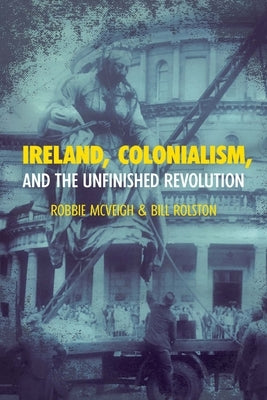 IRELAND, COLONIALISM,
AND THE UNFINISHED REVOLUTION

ROBBIE MCVEIGH & BILL ROLSTON